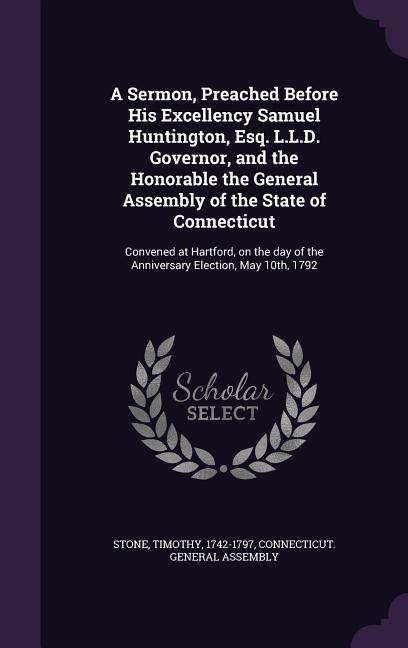 A Sermon, Preached Before His Excellency Samuel Huntington, Esq. L.L.D. Governor, and the Honorable the General Assembly of the State of Connecticut

Convened at Hartford, on the day of the Anniversary Election, May 10th, 1792

Scholar SELECT

STONE, TIMOTHY, 1742-1797, CONNECTICUT. GENERAL ASSEMBLY